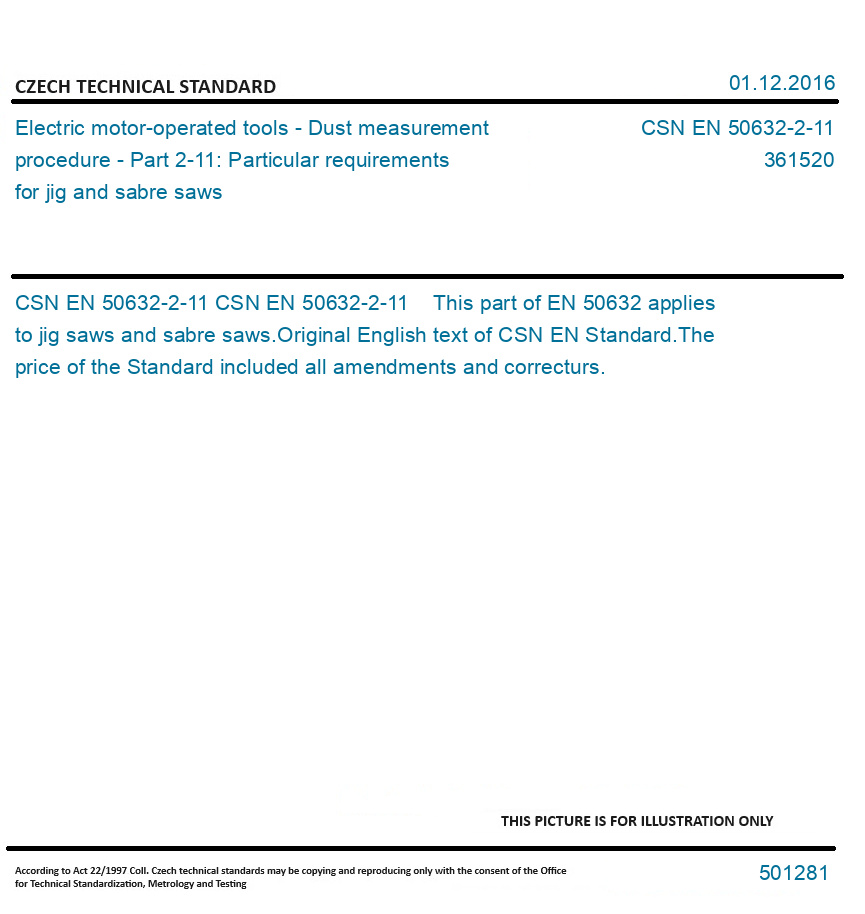 CZECH TECHNICAL STANDARD

01.12.2016

Electric motor-operated tools - Dust measurement procedure - Part 2-11: Particular requirements for jig and sabre saws

CSN EN 50632-2-11
361520

CSN EN 50632-2-11 CSN EN 50632-2-11 This part of EN 50632 applies to jig saws and sabre saws.Original English text of CSN EN Standard.The price of the Standard included all amendments and correcturs.

THIS PICTURE IS FOR ILLUSTRATION ONLY

According to Act 22/1997 Coll. Czech technical standards may be copying and reproducing only with the consent of the Office for Technical Standardization, Metrology and Testing

501281